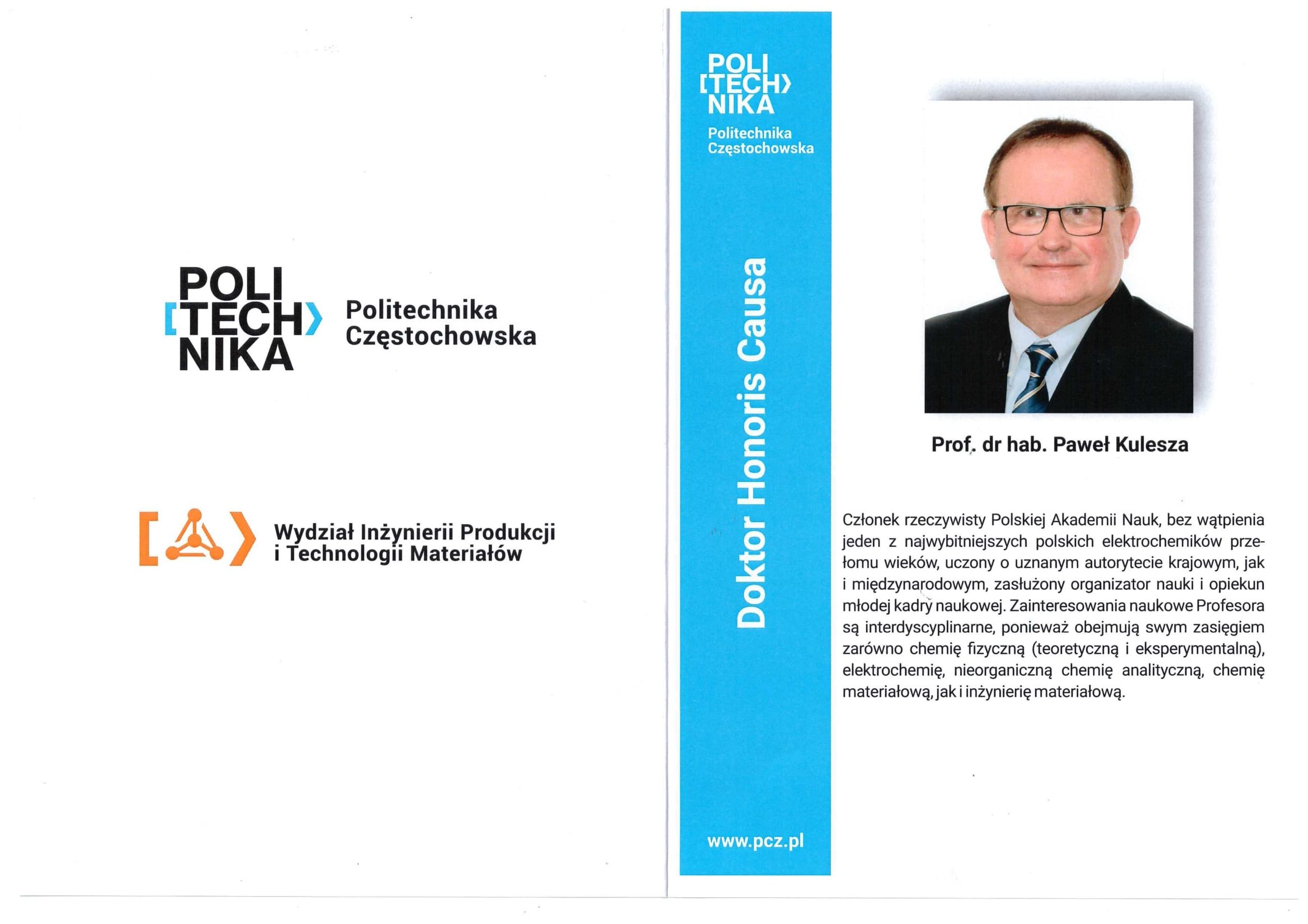 POLI
[TECH>
NIKA
Politechnika Częstochowska

Wydział Inżynierii Produkcji i Technologii Materiałów

POLI
[TECH>
NIKA
Politechnika Częstochowska

Doktor Honoris Causa

www.pcz.pl

Prof. dr hab. Paweł Kulesza

Członek rzeczywisty Polskiej Akademii Nauk, bez wątpienia jeden z najwybitniejszych polskich elektrochemików przełomu wieków, uczony o uznanym autorytecie krajowym, jak i międzynarodowym, zasłużony organizator nauki i opiekun młodej kadry naukowej. Zainteresowania naukowe Profesora są interdyscyplinarne, ponieważ obejmują swym zasięgiem zarówno chemię fizyczną (teoretyczną i eksperymentalną), elektrochemię, nieorganiczną chemię analityczną, chemię materiałową, jak i inżynierię materiałową.